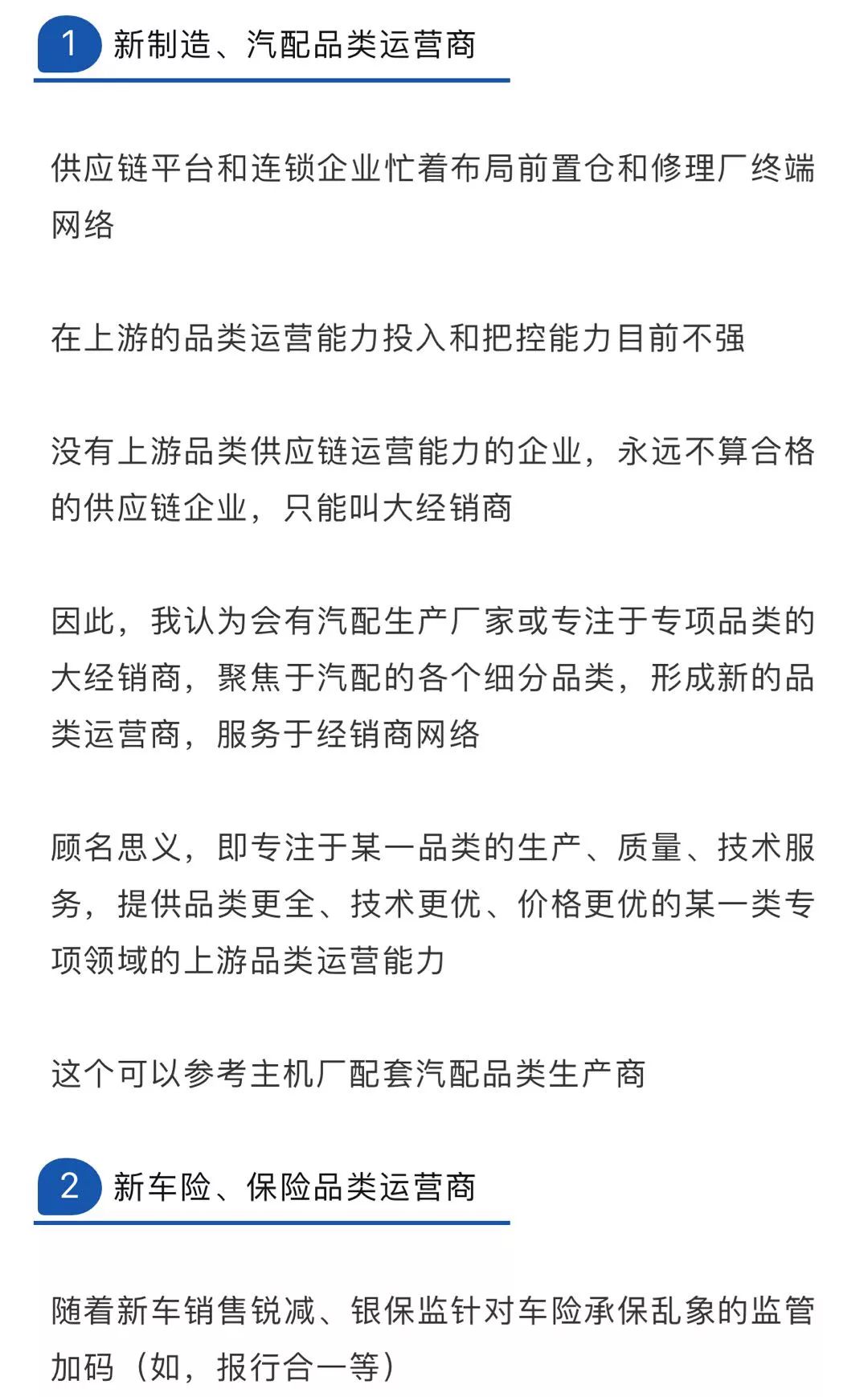 1 新制造、汽配品类运营商

供应链平台和连锁企业忙着布局前置仓和修理厂终端网络

在上游的品类运营能力投入和把控能力目前不强

没有上游品类供应链运营能力的企业，永远不算合格的供应链企业，只能叫大经销商

因此，我认为会有汽配生产厂家或专注于专项品类的大经销商，聚焦于汽配的各个细分品类，形成新的品类运营商，服务于经销商网络

顾名思义，即专注于某一品类的生产、质量、技术服务，提供品类更全、技术更优、价格更优的某一类专项领域的上游品类运营能力

这个可以参考主机厂配套汽配品类生产商

2 新车险、保险品类运营商

随着新车销售锐减、银保监针对车险承保乱象的监管加码（如，报行合一等）